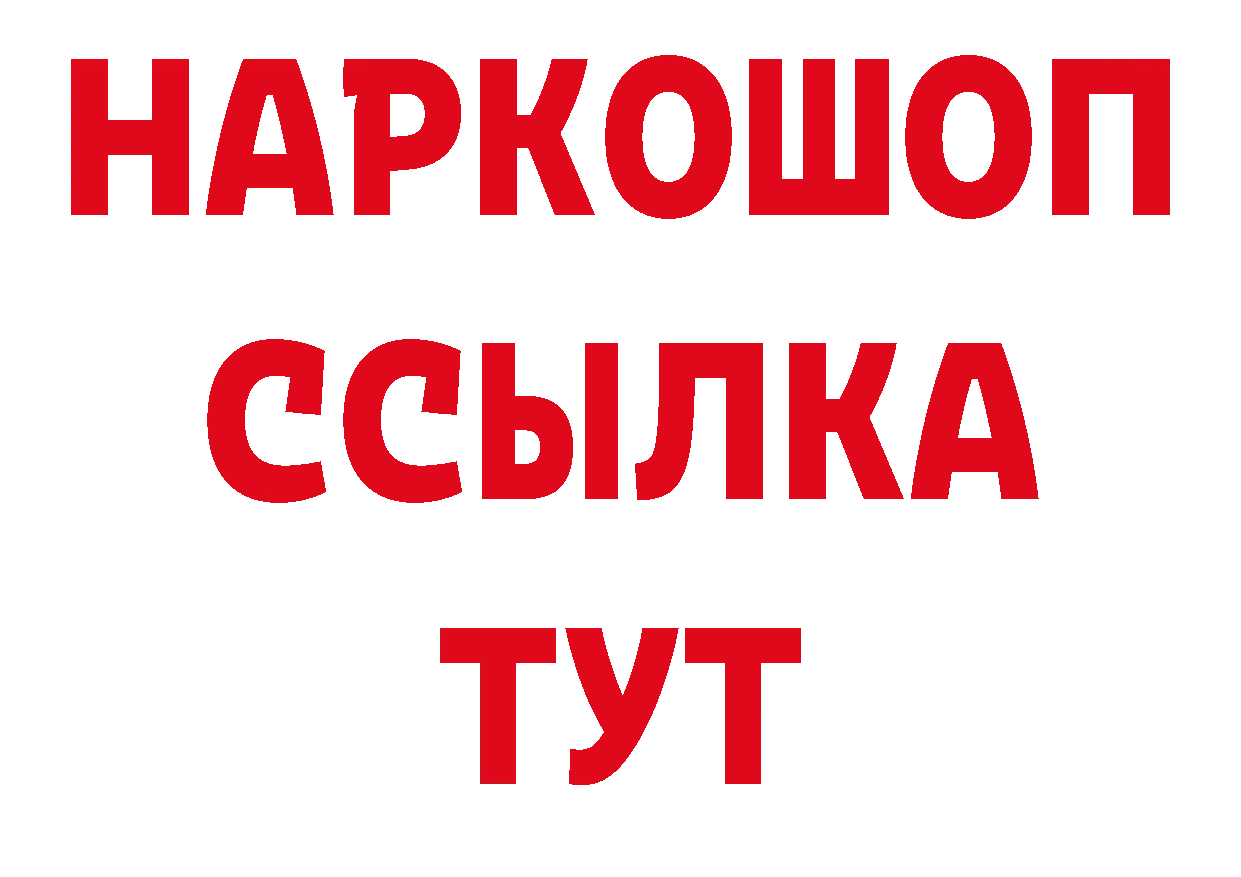 НАРКОШОП
ССЫЛКА
ТУТ